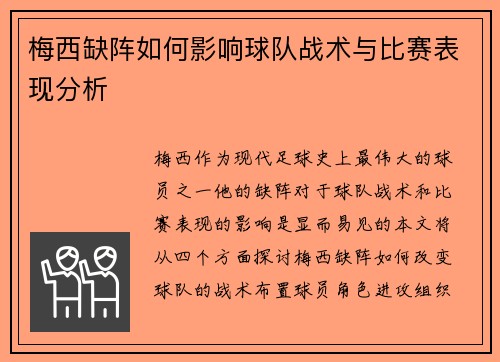 梅西缺阵如何影响球队战术与比赛表现分析

梅西作为现代足球史上最伟大的球员之一他的缺阵对于球队战术和比赛表现的影响是显而易见的本文将从四个方面探讨梅西缺阵如何改变球队的战术布置球员角色进攻组织